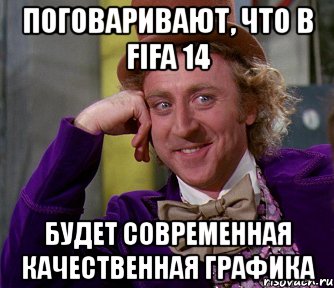 ПОГОВАРИВАЮТ, ЧТО В FIFA 14

БУДЕТ СОВРЕМЕННАЯ КАЧЕСТВЕННАЯ ГРАФИКА

risovach.ru